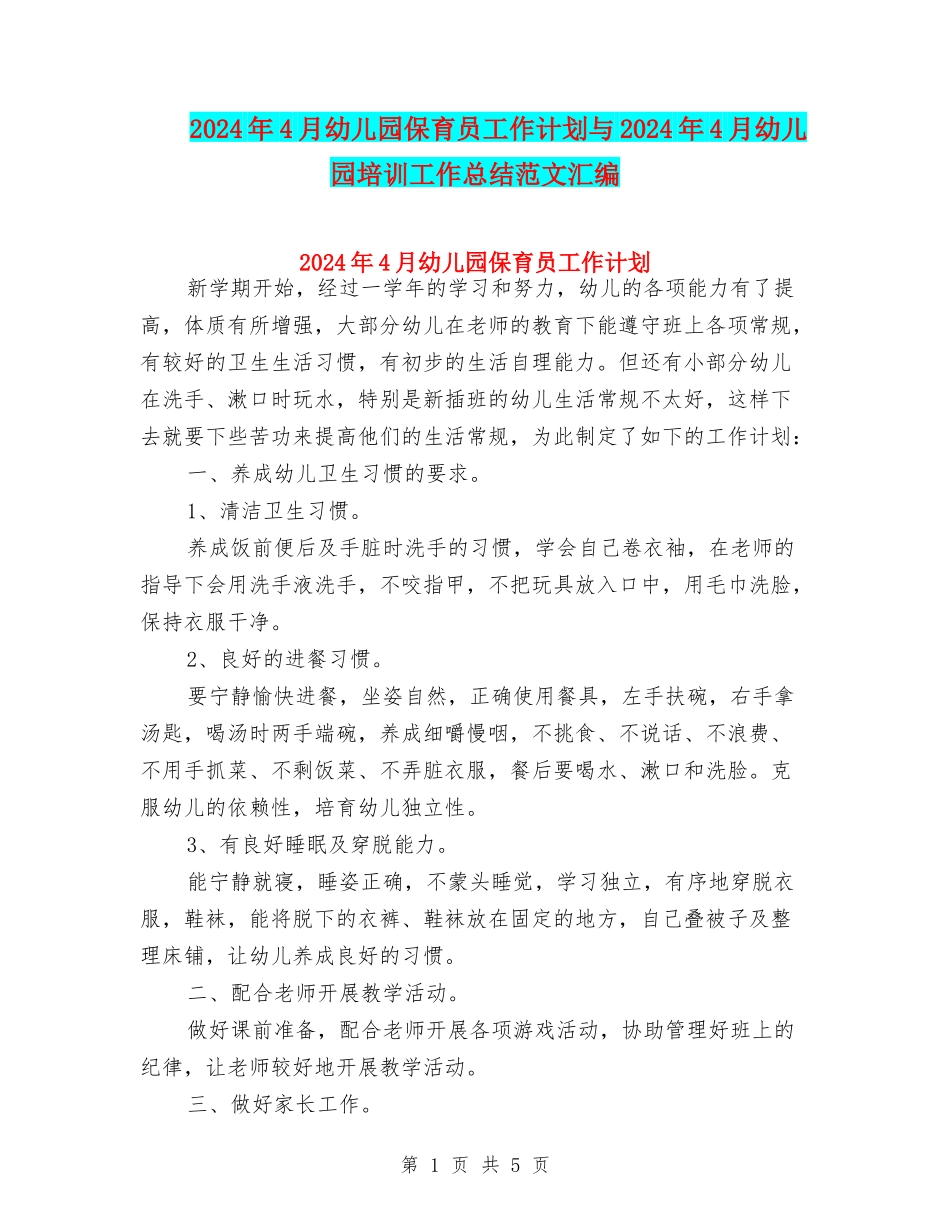 2024年4月幼儿园保育员工作计划与2024年4月幼儿园培训工作总结范文汇编

2024年4月幼儿园保育员工作计划

新学期开始，经过一学年的学习和努力，幼儿的各项能力有了提高，体质有所增强，大部分幼儿在老师的教育下能遵守班上各项常规，有较好的卫生生活习惯，有初步的生活自理能力。但还有小部分幼儿在洗手、漱口时玩水，特别是新插班的幼儿生活常规不太好，这样下去就要下些苦功来提高他们的生活常规，为此制定了如下的工作计划：

一、养成幼儿卫生习惯的要求。

1、清洁卫生习惯。

养成饭前便后及手脏时洗手的习惯，学会自己卷衣袖，在老师的指导下会用洗手液洗手，不咬指甲，不把玩具放入口中，用毛巾洗脸，保持衣服干净。

2、良好的进餐习惯。

要宁静愉快进餐，坐姿自然，正确使用餐具，左手扶碗，右手拿汤匙，喝汤时两手端碗，养成细嚼慢咽，不挑食、不说话、不浪费、不用手抓菜、不剩饭菜、不弄脏衣服，餐后要喝水、漱口和洗脸。克服幼儿的依赖性，培育幼儿独立性。

3、有良好睡眠及穿脱能力。

能宁静就寝，睡姿正确，不蒙头睡觉，学习独立，有序地穿脱衣服，鞋袜，能将脱下的衣裤、鞋袜放在固定的地方，自己叠被子及整理床铺，让幼儿养成良好的习惯。

二、配合老师开展教学活动。

做好课前准备，配合老师开展各项游戏活动，协助管理好班上的纪律，让老师较好地开展教学活动。

三、做好家长工作。

第 1 页 共 5 页